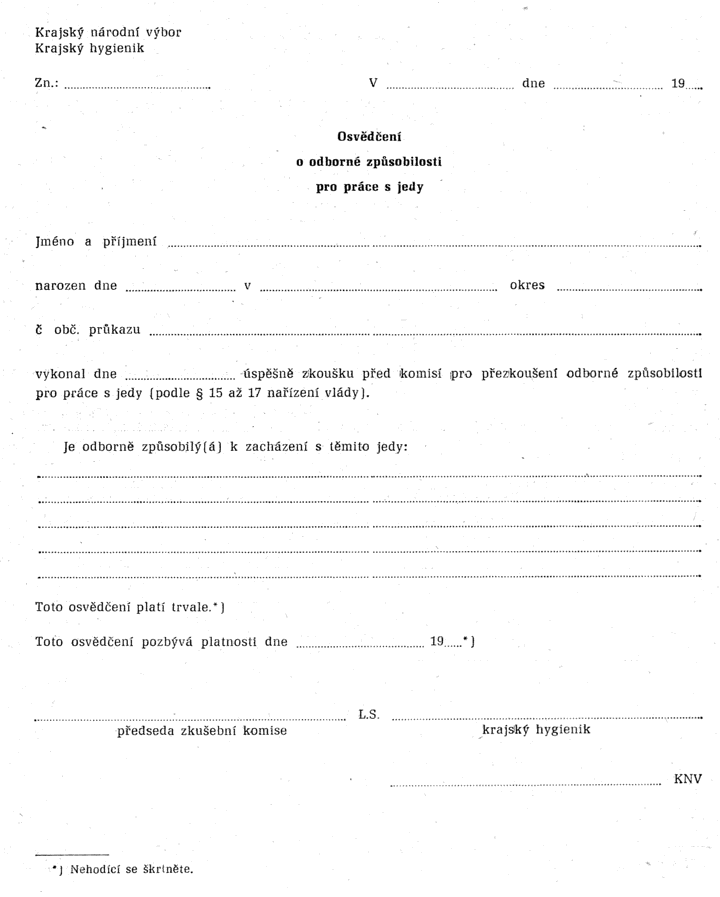 Krajský národní výbor
Krajský hygienik

Zn.: ____ V ____ dne ____ 19____

Osvědčení
o odborné způsobilosti
pro práce s jedy

Jméno a příjmení ____

narozen dne ____ v ____ okres ____

č obč. průkazu ____

vykonal dne ____ úspěšně zkoušku před komisí pro přezkoušení odborné způsobilosti pro práce s jedy (podle § 15 až 17 nařízení vlády).

Je odborně způsobilý(á) k zacházení s těmito jedy:

____
____
____
____
____

Toto osvědčení platí trvale.*)

Toto osvědčení pozbývá platnosti dne ____ 19____*)

____ L.S. ____
předseda zkušební komise krajský hygienik

____ KNV

*) Nehodící se škrtněte.